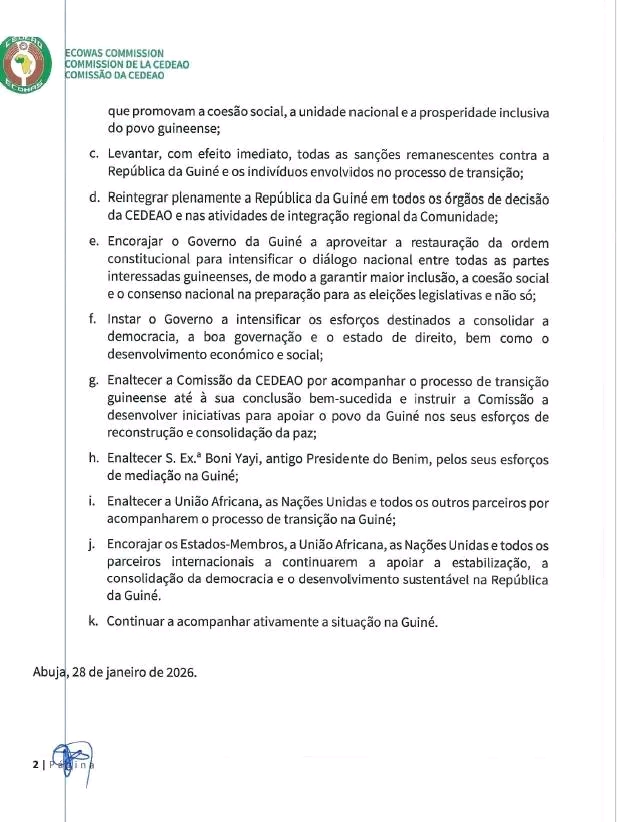 ECOWAS COMMISSION
COMMISSION DE LA CEDEAO
COMISSÃO DA CEDEAO

que promovam a coesão social, a unidade nacional e a prosperidade inclusiva do povo guineense;

c. Levantar, com efeito imediato, todas as sanções remanescentes contra a República da Guiné e os indivíduos envolvidos no processo de transição;

d. Reintegrar plenamente a República da Guiné em todos os órgãos de decisão da CEDEAO e nas atividades de integração regional da Comunidade;

e. Encorajar o Governo da Guiné a aproveitar a restauração da ordem constitucional para intensificar o diálogo nacional entre todas as partes interessadas guineenses, de modo a garantir maior inclusão, a coesão social e o consenso nacional na preparação para as eleições legislativas e não só;

f. Instar o Governo a intensificar os esforços destinados a consolidar a democracia, a boa governação e o estado de direito, bem como o desenvolvimento económico e social;

g. Enaltecer a Comissão da CEDEAO por acompanhar o processo de transição guineense até à sua conclusão bem-sucedida e instruir a Comissão a desenvolver iniciativas para apoiar o povo da Guiné nos seus esforços de reconstrução e consolidação da paz;

h. Enaltecer S. Ex.ª Boni Yayi, antigo Presidente do Benim, pelos seus esforços de mediação na Guiné;

i. Enaltecer a União Africana, as Nações Unidas e todos os outros parceiros por acompanharem o processo de transição na Guiné;

j. Encorajar os Estados-Membros, a União Africana, as Nações Unidas e todos os parceiros internacionais a continuarem a apoiar a estabilização, a consolidação da democracia e o desenvolvimento sustentável na República da Guiné.

k. Continuar a acompanhar ativamente a situação na Guiné.

Abuja, 28 de janeiro de 2026.

2 | Página